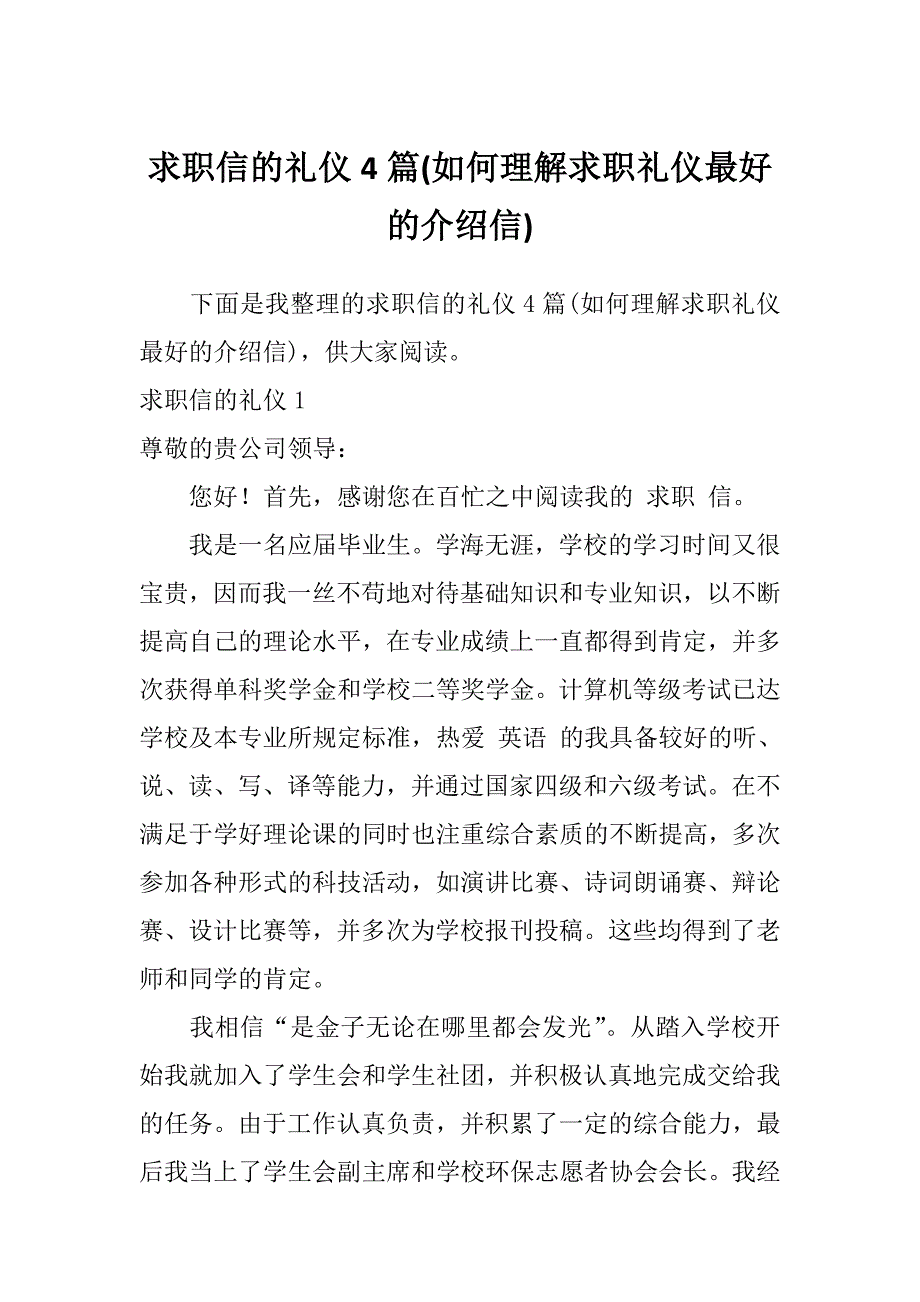 求职信的礼仪 4 篇(如何理解求职礼仪最好的介绍信)

下面是我整理的求职信的礼仪 4 篇(如何理解求职礼仪最好的介绍信)，供大家阅读。

求职信的礼仪 1

尊敬的贵公司领导：

您好！首先，感谢您在百忙之中阅读我的 求职 信。

我是一名应届毕业生。学海无涯，学校的学习时间又很宝贵，因而我一丝不苟地对待基础知识和专业知识，以不断提高自己的理论水平，在专业成绩上一直都得到肯定，并多次获得单科奖学金和学校二等奖学金。计算机等级考试已达学校及本专业所规定标准，热爱 英语 的我具备较好的听、说、读、写、译等能力，并通过国家四级和六级考试。在不满足于学好理论课的同时也注重综合素质的不断提高，多次参加各种形式的科技活动，如演讲比赛、诗词朗诵赛、辩论赛、设计比赛等，并多次为学校报刊投稿。这些均得到了老师和同学的肯定。

我相信“是金子无论在哪里都会发光”。从踏入学校开始我就加入了学生会和学生社团，并积极认真地完成交给我的任务。由于工作认真负责，并积累了一定的综合能力，最后我当上了学生会副主席和学校环保志愿者协会会长。我经